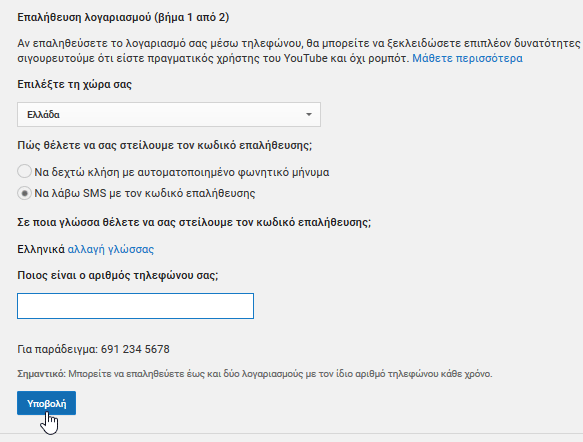 Επαλήθευση λογαριασμού (βήμα 1 από 2)

Αν επαληθεύσετε το λογαριασμό σας μέσω τηλεφώνου, θα μπορείτε να ξεκλειδώσετε επιπλέον δυνατότητες σιγουρευτούμε ότι είστε πραγματικός χρήστης του YouTube και όχι ρομπότ. Μάθετε περισσότερα

Επιλέξτε τη χώρα σας

Ελλάδα

Πώς θέλετε να σας στείλουμε τον κωδικό επαλήθευσης;

Να δεχτώ κλήση με αυτοματοποιημένο φωνητικό μήνυμα

Να λάβω SMS με τον κωδικό επαλήθευσης

Σε ποια γλώσσα θέλετε να σας στείλουμε τον κωδικό επαλήθευσης;

Ελληνικά αλλαγή γλώσσας

Ποιος είναι ο αριθμός τηλεφώνου σας;

Για παράδειγμα: 691 234 5678

Σημαντικό: Μπορείτε να επαληθεύετε έως και δύο λογαριασμούς με τον ίδιο αριθμό τηλεφώνου κάθε χρόνο.

Υποβολή